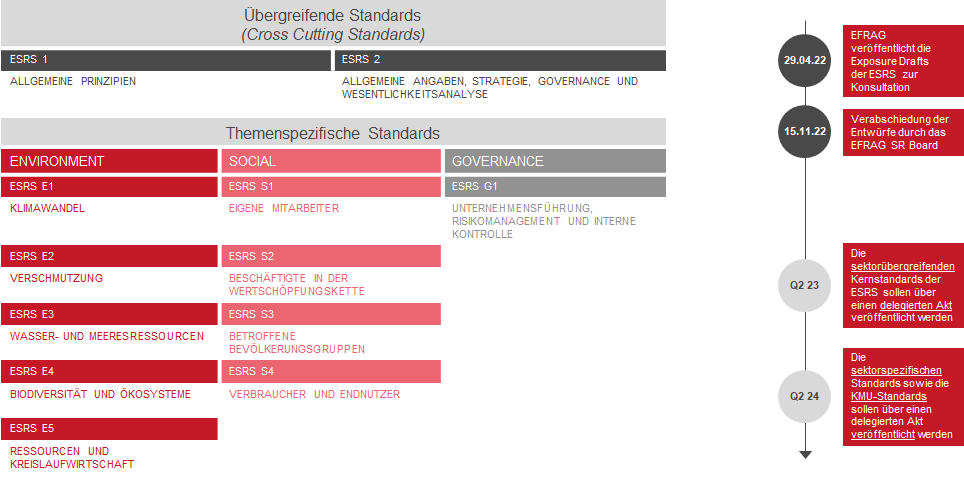 Übergreifende Standards
(Cross Cutting Standards)

ESRS 1
ALLGEMEINE PRINZIPIEN

ESRS 2
ALLGEMEINE ANGABEN, STRATEGIE, GOVERNANCE UND WESENTLICHKEITSANALYSE

Themenspezifische Standards

ENVIRONMENT

ESRS E1
KLIMAWANDEL

ESRS E2
VERSCHMUTZUNG

ESRS E3
WASSER- UND MEERESRESSOURCEN

ESRS E4
BIODIVERSITÄT UND ÖKOSYSTEME

ESRS E5
RESSOURCEN UND KREISLAUFWIRTSCHAFT

SOCIAL

ESRS S1
EIGENE MITARBEITER

ESRS S2
BESCHÄFTIGTE IN DER WERTSCHÖPFUNGSKETTE

ESRS S3
BETROFFENE BEVÖLKERUNGSGRUPPEN

ESRS S4
VERBRAUCHER UND ENDNUTZER

GOVERNANCE

ESRS G1
UNTERNEHMENSFÜHRUNG, RISIKOMANAGEMENT UND INTERNE KONTROLLE

29.04.22
EFRAG veröffentlicht die Exposure Drafts der ESRS zur Konsultation

15.11.22
Verabschiedung der Entwürfe durch das EFRAG SR Board

Q2 23
Die sektorübergreifenden Kernstandards der ESRS sollen über einen delegierten Akt veröffentlicht werden

Q2 24
Die sektorspezifischen Standards sowie die KMU-Standards sollen über einen delegierten Akt veröffentlicht werden